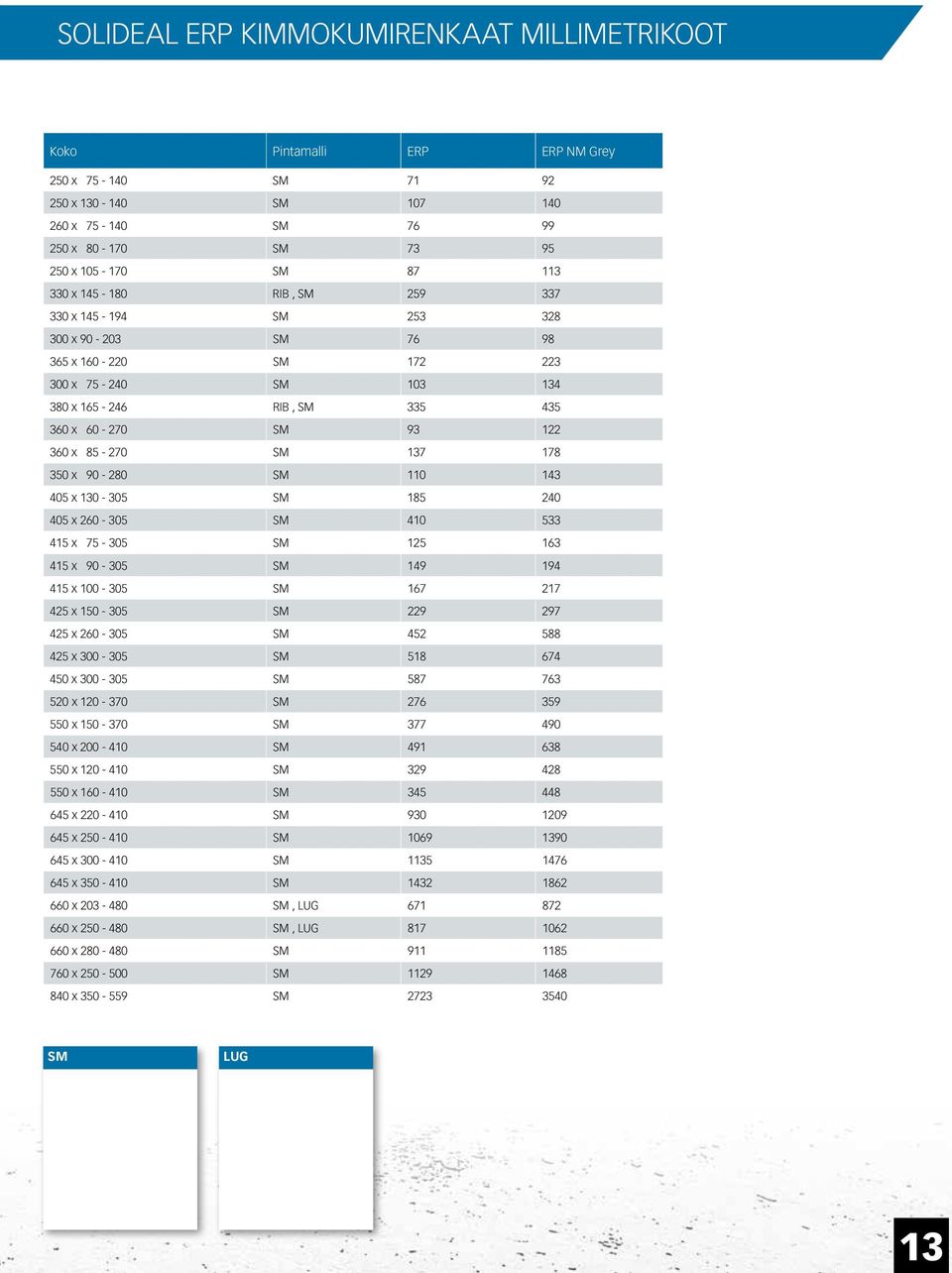 SOLIDEAL ERP KIMMOKUMIRENKAAT MILLIMETRIKOOT

| Koko | Pintamalli | ERP | ERP NM Grey |
|---|---|---|---|
| 250 x 75 - 140 | SM | 71 | 92 |
| 250 x 130 - 140 | SM | 107 | 140 |
| 260 x 75 - 140 | SM | 76 | 99 |
| 250 x 80 - 170 | SM | 73 | 95 |
| 250 x 105 - 170 | SM | 87 | 113 |
| 330 x 145 - 180 | RIB , SM | 259 | 337 |
| 330 x 145 - 194 | SM | 253 | 328 |
| 300 x 90 - 203 | SM | 76 | 98 |
| 365 x 160 - 220 | SM | 172 | 223 |
| 300 x 75 - 240 | SM | 103 | 134 |
| 380 x 165 - 246 | RIB , SM | 335 | 435 |
| 360 x 60 - 270 | SM | 93 | 122 |
| 360 x 85 - 270 | SM | 137 | 178 |
| 350 x 90 - 280 | SM | 110 | 143 |
| 405 x 130 - 305 | SM | 185 | 240 |
| 405 x 260 - 305 | SM | 410 | 533 |
| 415 x 75 - 305 | SM | 125 | 163 |
| 415 x 90 - 305 | SM | 149 | 194 |
| 415 x 100 - 305 | SM | 167 | 217 |
| 425 x 150 - 305 | SM | 229 | 297 |
| 425 x 260 - 305 | SM | 452 | 588 |
| 425 x 300 - 305 | SM | 518 | 674 |
| 450 x 300 - 305 | SM | 587 | 763 |
| 520 x 120 - 370 | SM | 276 | 359 |
| 550 x 150 - 370 | SM | 377 | 490 |
| 540 x 200 - 410 | SM | 491 | 638 |
| 550 x 120 - 410 | SM | 329 | 428 |
| 550 x 160 - 410 | SM | 345 | 448 |
| 645 x 220 - 410 | SM | 930 | 1209 |
| 645 x 250 - 410 | SM | 1069 | 1390 |
| 645 x 300 - 410 | SM | 1135 | 1476 |
| 645 x 350 - 410 | SM | 1432 | 1862 |
| 660 x 203 - 480 | SM , LUG | 671 | 872 |
| 660 x 250 - 480 | SM , LUG | 817 | 1062 |
| 660 x 280 - 480 | SM | 911 | 1185 |
| 760 x 250 - 500 | SM | 1129 | 1468 |
| 840 x 350 - 559 | SM | 2723 | 3540 |

SM

LUG

13